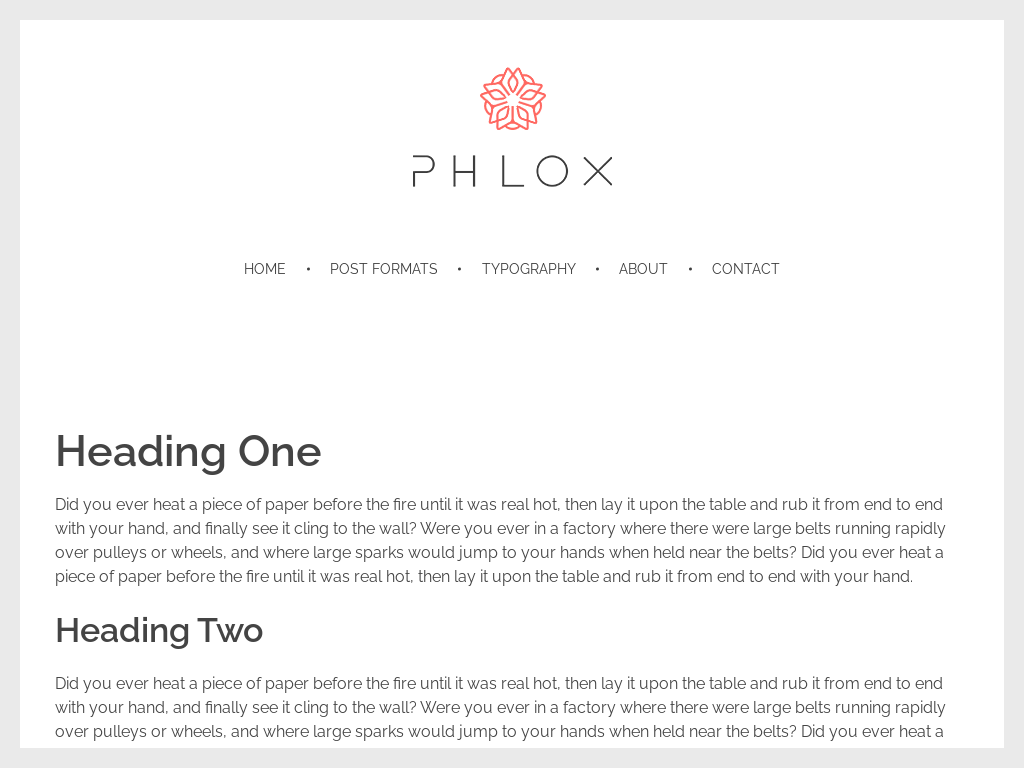 PHLOX

HOME • POST FORMATS • TYPOGRAPHY • ABOUT • CONTACT

Heading One

Did you ever heat a piece of paper before the fire until it was real hot, then lay it upon the table and rub it from end to end with your hand, and finally see it cling to the wall? Were you ever in a factory where there were large belts running rapidly over pulleys or wheels, and where large sparks would jump to your hands when held near the belts? Did you ever heat a piece of paper before the fire until it was real hot, then lay it upon the table and rub it from end to end with your hand.

Heading Two

Did you ever heat a piece of paper before the fire until it was real hot, then lay it upon the table and rub it from end to end with your hand, and finally see it cling to the wall? Were you ever in a factory where there were large belts running rapidly over pulleys or wheels, and where large sparks would jump to your hands when held near the belts? Did you ever heat a